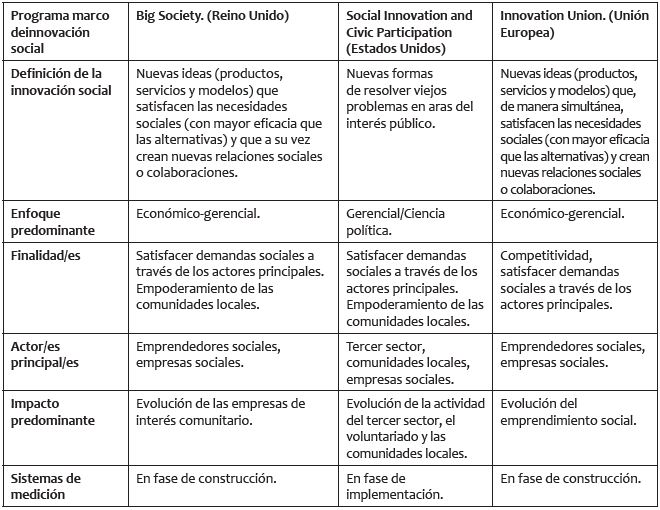 | Programa marco deinnovación social | Big Society. (Reino Unido) | Social Innovation and Civic Participation (Estados Unidos) | Innovation Union. (Unión Europea) |
|---|---|---|---|
| Definición de la innovación social | Nuevas ideas (productos, servicios y modelos) que satisfacen las necesidades sociales (con mayor eficacia que las alternativas) y que a su vez crean nuevas relaciones sociales o colaboraciones. | Nuevas formas de resolver viejos problemas en aras del interés público. | Nuevas ideas (productos, servicios y modelos) que, de manera simultánea, satisfacen las necesidades sociales (con mayor eficacia que las alternativas) y crean nuevas relaciones sociales o colaboraciones. |
| Enfoque predominante | Económico-gerencial. | Gerencial/Ciencia política. | Económico-gerencial. |
| Finalidad/es | Satisfacer demandas sociales a través de los actores principales. Empoderamiento de las comunidades locales. | Satisfacer demandas sociales a través de los actores principales. Empoderamiento de las comunidades locales. | Competitividad, satisfacer demandas sociales a través de los actores principales. |
| Actor/es principal/es | Emprendedores sociales, empresas sociales. | Tercer sector, comunidades locales, empresas sociales. | Emprendedores sociales, empresas sociales. |
| Impacto predominante | Evolución de las empresas de interés comunitario. | Evolución de la actividad del tercer sector, el voluntariado y las comunidades locales. | Evolución del emprendimiento social. |
| Sistemas de medición | En fase de construcción. | En fase de implementación. | En fase de construcción. |